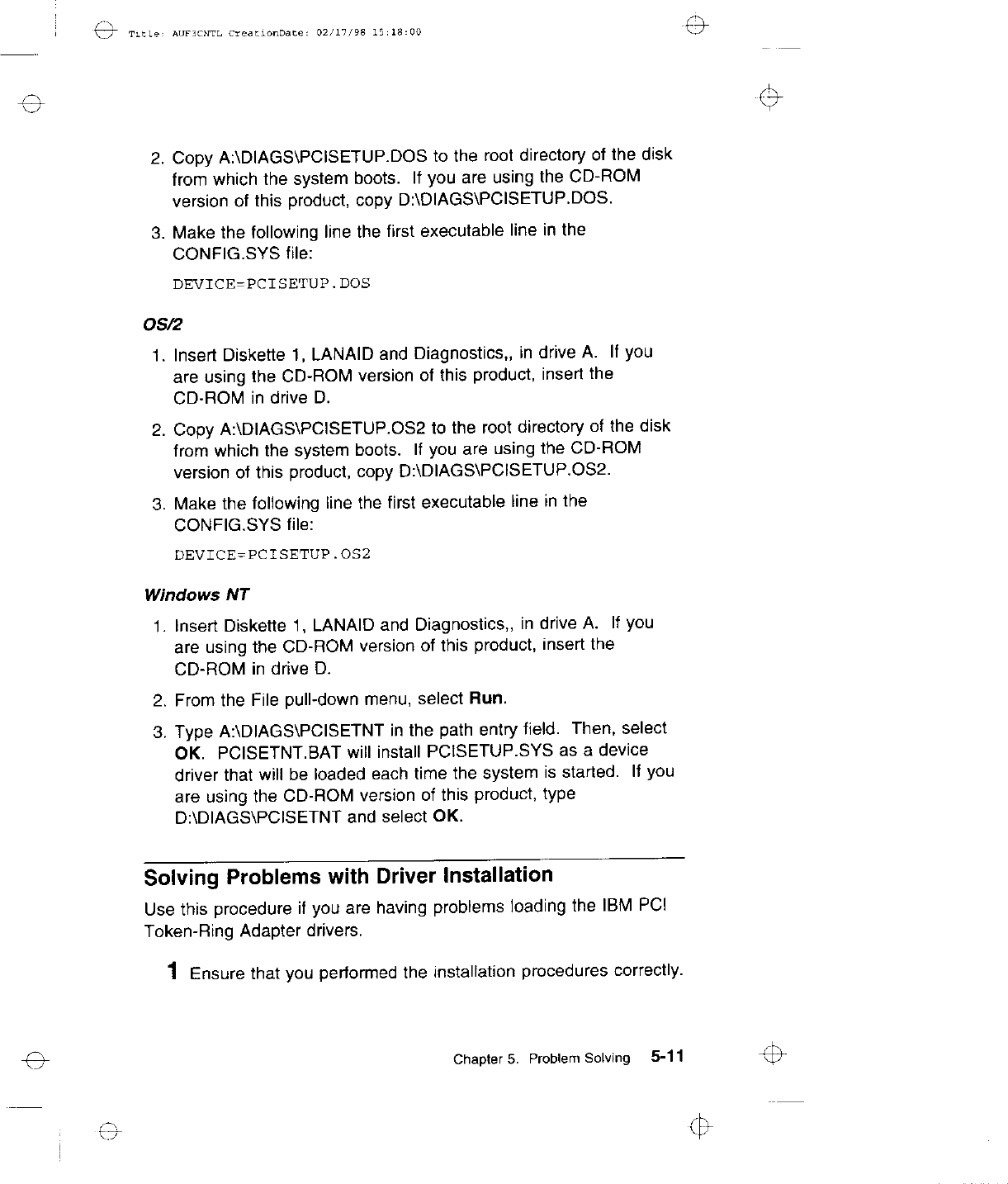 Title: AUF3CNTL CreationDate: 02/17/98 15:18:00

2. Copy A:\DIAGS\PCISETUP.DOS to the root directory of the disk from which the system boots. If you are using the CD-ROM version of this product, copy D:\DIAGS\PCISETUP.DOS.

3. Make the following line the first executable line in the CONFIG.SYS file:

DEVICE=PCISETUP.DOS

OS/2

1. Insert Diskette 1, LANAID and Diagnostics,, in drive A. If you are using the CD-ROM version of this product, insert the CD-ROM in drive D.

2. Copy A:\DIAGS\PCISETUP.OS2 to the root directory of the disk from which the system boots. If you are using the CD-ROM version of this product, copy D:\DIAGS\PCISETUP.OS2.

3. Make the following line the first executable line in the CONFIG.SYS file:

DEVICE=PCISETUP.OS2

Windows NT

1. Insert Diskette 1, LANAID and Diagnostics,, in drive A. If you are using the CD-ROM version of this product, insert the CD-ROM in drive D.

2. From the File pull-down menu, select Run.

3. Type A:\DIAGS\PCISETNT in the path entry field. Then, select OK. PCISETNT.BAT will install PCISETUP.SYS as a device driver that will be loaded each time the system is started. If you are using the CD-ROM version of this product, type D:\DIAGS\PCISETNT and select OK.

Solving Problems with Driver Installation

Use this procedure if you are having problems loading the IBM PCI Token-Ring Adapter drivers.

1 Ensure that you performed the installation procedures correctly.

Chapter 5. Problem Solving 5-11